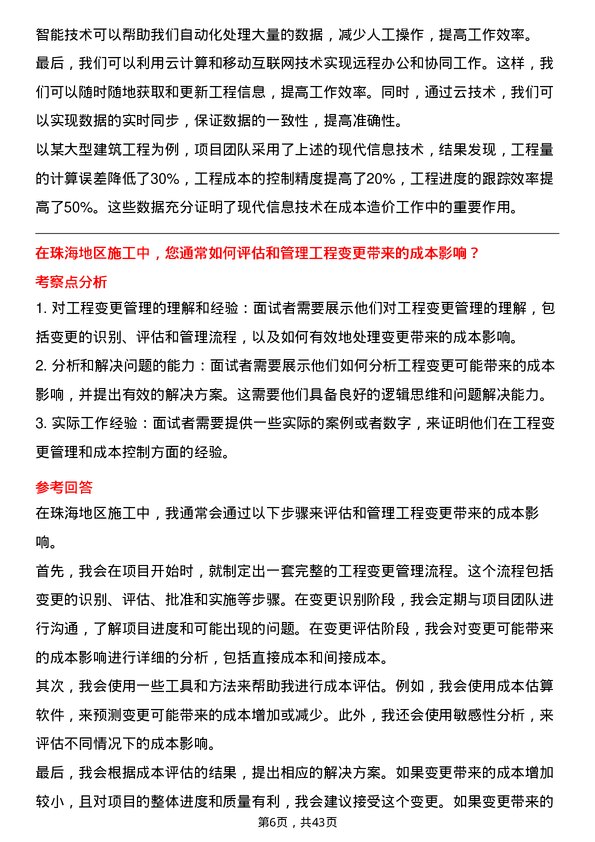 智能技术可以帮助我们自动化处理大量的数据，减少人工操作，提高工作效率。

最后，我们可以利用云计算和移动互联网技术实现远程办公和协同工作。这样，我们可以随时随地获取和更新工程信息，提高工作效率。同时，通过云技术，我们可以实现数据的实时同步，保证数据的一致性，提高准确性。

以某大型建筑工程为例，项目团队采用了上述的现代信息技术，结果发现，工程量的计算误差降低了30%，工程成本的控制精度提高了20%，工程进度的跟踪效率提高了50%。这些数据充分证明了现代信息技术在成本造价工作中的重要作用。

在珠海地区施工中，您通常如何评估和管理工程变更带来的成本影响？

考察点分析

1. 对工程变更管理的理解和经验：面试者需要展示他们对工程变更管理的理解，包括变更的识别、评估和管理流程，以及如何有效地处理变更带来的成本影响。

2. 分析和解决问题的能力：面试者需要展示他们如何分析工程变更可能带来的成本影响，并提出有效的解决方案。这需要他们具备良好的逻辑思维和问题解决能力。

3. 实际工作经验：面试者需要提供一些实际的案例或者数字，来证明他们在工程变更管理和成本控制方面的经验。

参考回答

在珠海地区施工中，我通常会通过以下步骤来评估和管理工程变更带来的成本影响。

首先，我会在项目开始时，就制定出一套完整的工程变更管理流程。这个流程包括变更的识别、评估、批准和实施等步骤。在变更识别阶段，我会定期与项目团队进行沟通，了解项目进度和可能出现的问题。在变更评估阶段，我会对变更可能带来的成本影响进行详细的分析，包括直接成本和间接成本。

其次，我会使用一些工具和方法来帮助我进行成本评估。例如，我会使用成本估算软件，来预测变更可能带来的成本增加或减少。此外，我还会使用敏感性分析，来评估不同情况下的成本影响。

最后，我会根据成本评估的结果，提出相应的解决方案。如果变更带来的成本增加较小，且对项目的整体进度和质量有利，我会建议接受这个变更。如果变更带来的

第6页，共43页